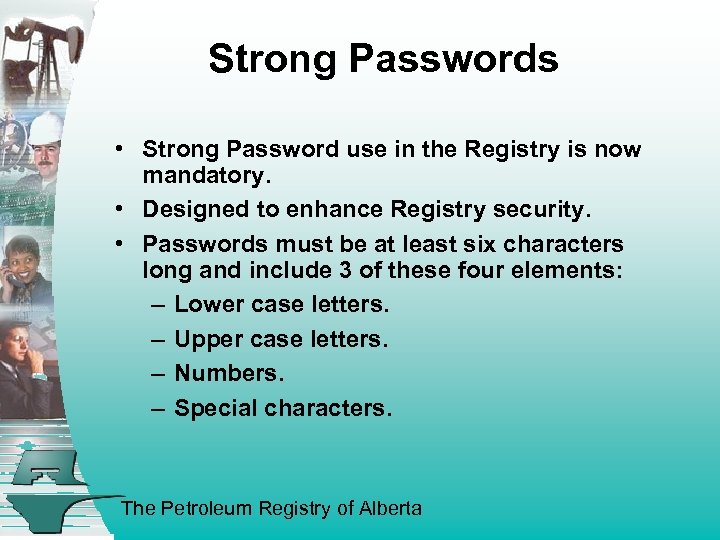 Strong Passwords

• Strong Password use in the Registry is now mandatory.
• Designed to enhance Registry security.
• Passwords must be at least six characters long and include 3 of these four elements:
– Lower case letters.
– Upper case letters.
– Numbers.
– Special characters.

The Petroleum Registry of Alberta